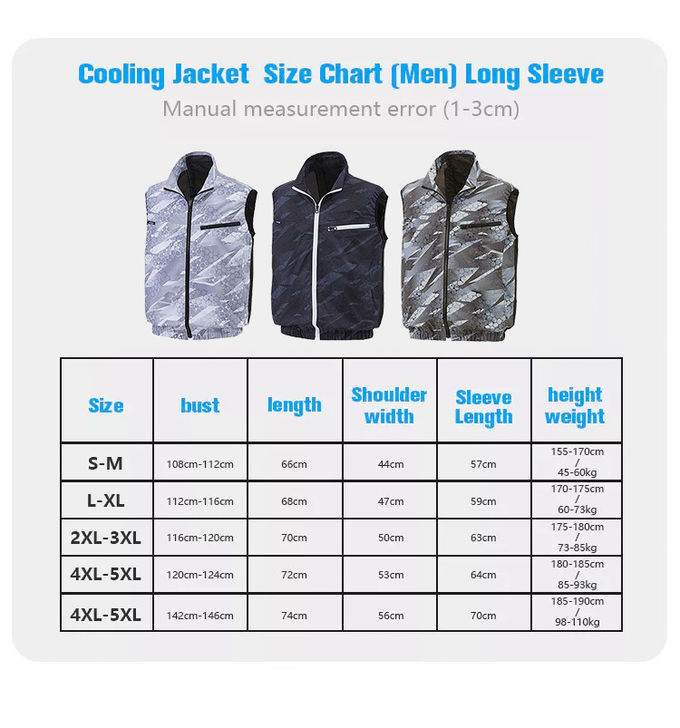 Cooling Jacket  Size Chart (Men) Long Sleeve

Manual measurement error (1-3cm)

| Size | bust | length | Shoulder width | Sleeve Length | height weight |
|---|---|---|---|---|---|
| S-M | 108cm-112cm | 66cm | 44cm | 57cm | 155-170cm / 45-60kg |
| L-XL | 112cm-116cm | 68cm | 47cm | 59cm | 170-175cm / 60-73kg |
| 2XL-3XL | 116cm-120cm | 70cm | 50cm | 63cm | 175-180cm / 73-85kg |
| 4XL-5XL | 120cm-124cm | 72cm | 53cm | 64cm | 180-185cm / 85-93kg |
| 4XL-5XL | 142cm-146cm | 74cm | 56cm | 70cm | 185-190cm / 98-110kg |